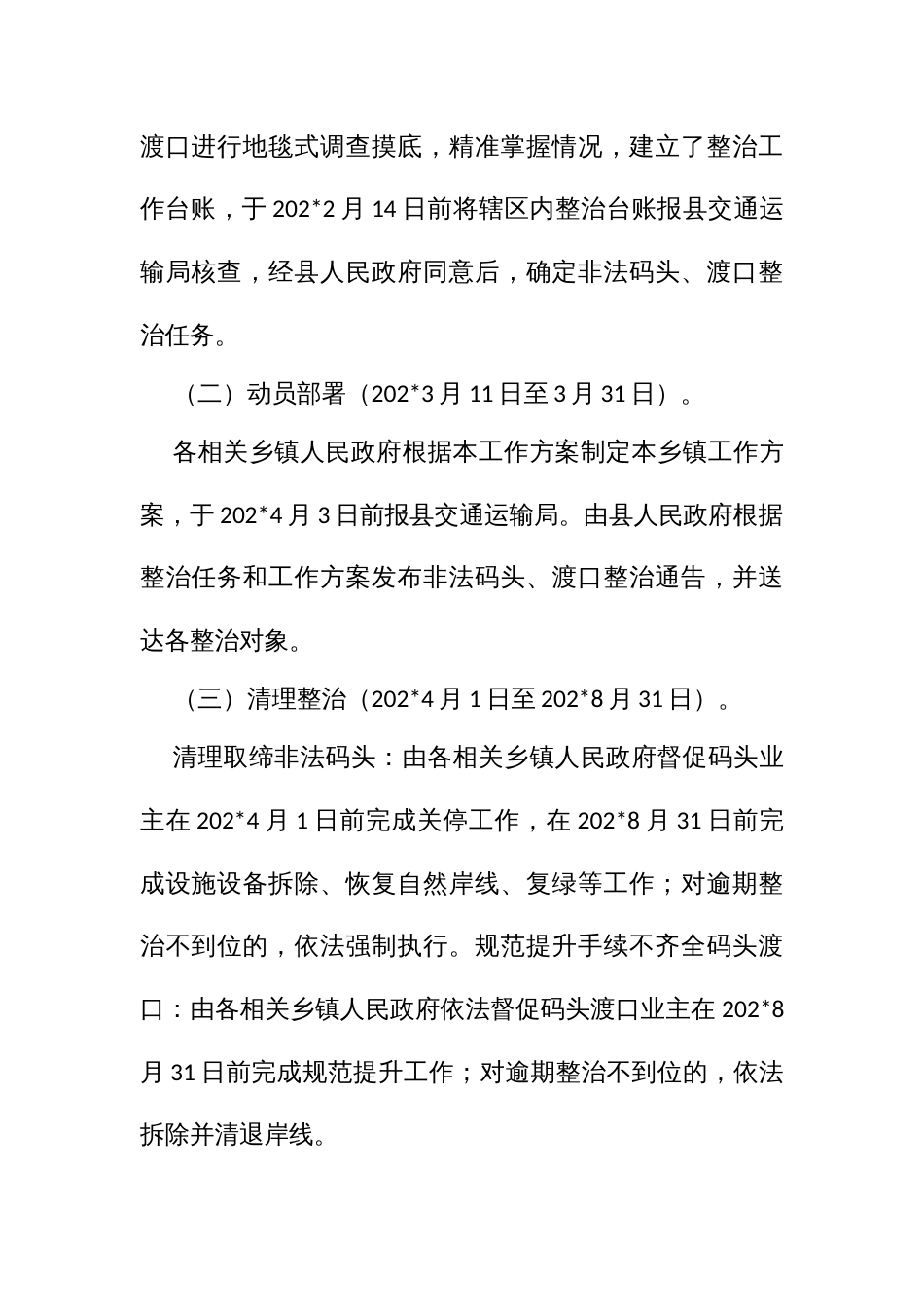 渡口进行地毯式调查摸底，精准掌握情况，建立了整治工作台账，于202*2月14日前将辖区内整治台账报县交通运输局核查，经县人民政府同意后，确定非法码头、渡口整治任务。

（二）动员部署（202*3月11日至3月31日）。

各相关乡镇人民政府根据本工作方案制定本乡镇工作方案，于202*4月3日前报县交通运输局。由县人民政府根据整治任务和工作方案发布非法码头、渡口整治通告，并送达各整治对象。

（三）清理整治（202*4月1日至202*8月31日）。

清理取缔非法码头：由各相关乡镇人民政府督促码头业主在202*4月1日前完成关停工作，在202*8月31日前完成设施设备拆除、恢复自然岸线、复绿等工作；对逾期整治不到位的，依法强制执行。规范提升手续不齐全码头渡口：由各相关乡镇人民政府依法督促码头渡口业主在202*8月31日前完成规范提升工作；对逾期整治不到位的，依法拆除并清退岸线。